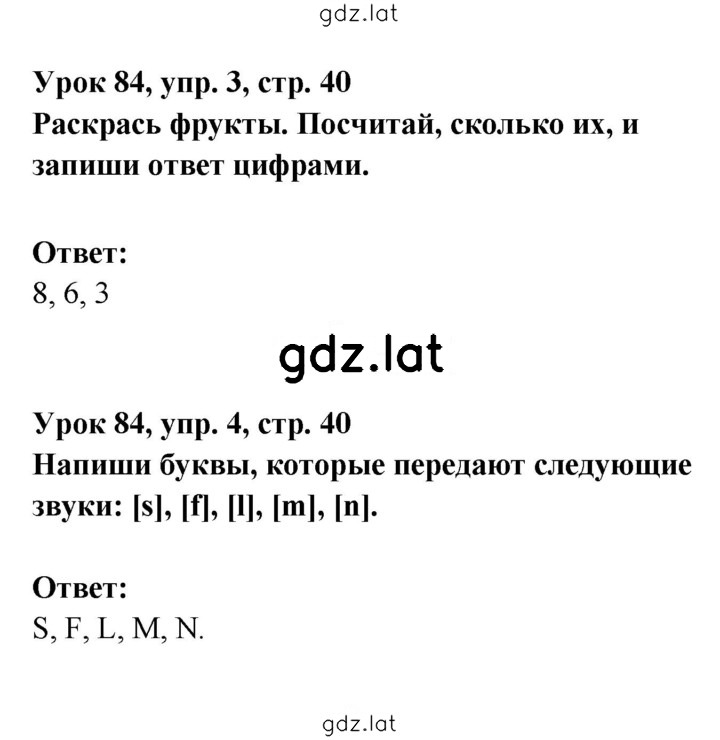 gdz.lat

Урок 84, упр. 3, стр. 40
Раскрась фрукты. Посчитай, сколько их, и запиши ответ цифрами.

Ответ:
8, 6, 3

gdz.lat

Урок 84, упр. 4, стр. 40
Напиши буквы, которые передают следующие звуки: [s], [f], [l], [m], [n].

Ответ:
S, F, L, M, N.

gdz.lat